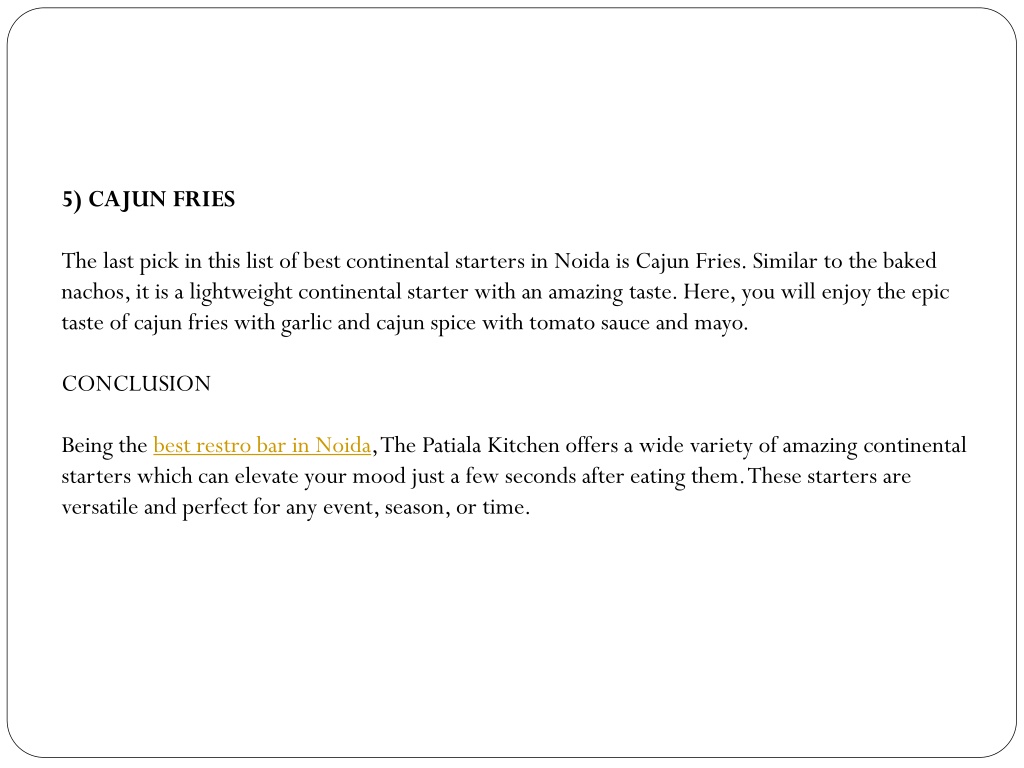 5) CAJUN FRIES

The last pick in this list of best continental starters in Noida is Cajun Fries. Similar to the baked nachos, it is a lightweight continental starter with an amazing taste. Here, you will enjoy the epic taste of cajun fries with garlic and cajun spice with tomato sauce and mayo.

CONCLUSION

Being the best restro bar in Noida, The Patiala Kitchen offers a wide variety of amazing continental starters which can elevate your mood just a few seconds after eating them. These starters are versatile and perfect for any event, season, or time.